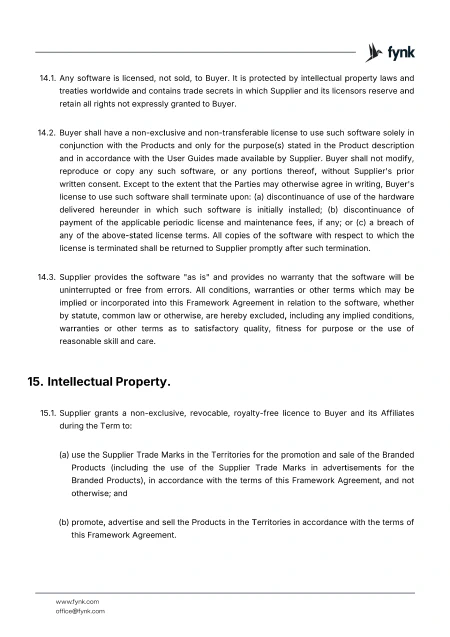 fynk

14.1. Any software is licensed, not sold, to Buyer. It is protected by intellectual property laws and treaties worldwide and contains trade secrets in which Supplier and its licensors reserve and retain all rights not expressly granted to Buyer.

14.2. Buyer shall have a non-exclusive and non-transferable license to use such software solely in conjunction with the Products and only for the purpose(s) stated in the Product description and in accordance with the User Guides made available by Supplier. Buyer shall not modify, reproduce or copy any such software, or any portions thereof, without Supplier's prior written consent. Except to the extent that the Parties may otherwise agree in writing, Buyer's license to use such software shall terminate upon: (a) discontinuance of use of the hardware delivered hereunder in which such software is initially installed; (b) discontinuance of payment of the applicable periodic license and maintenance fees, if any; or (c) a breach of any of the above-stated license terms. All copies of the software with respect to which the license is terminated shall be returned to Supplier promptly after such termination.

14.3. Supplier provides the software "as is" and provides no warranty that the software will be uninterrupted or free from errors. All conditions, warranties or other terms which may be implied or incorporated into this Framework Agreement in relation to the software, whether by statute, common law or otherwise, are hereby excluded, including any implied conditions, warranties or other terms as to satisfactory quality, fitness for purpose or the use of reasonable skill and care.

15. Intellectual Property.

15.1. Supplier grants a non-exclusive, revocable, royalty-free licence to Buyer and its Affiliates during the Term to:

(a) use the Supplier Trade Marks in the Territories for the promotion and sale of the Branded Products (including the use of the Supplier Trade Marks in advertisements for the Branded Products), in accordance with the terms of this Framework Agreement, and not otherwise; and

(b) promote, advertise and sell the Products in the Territories in accordance with the terms of this Framework Agreement.

www.fynk.com
office@fynk.com